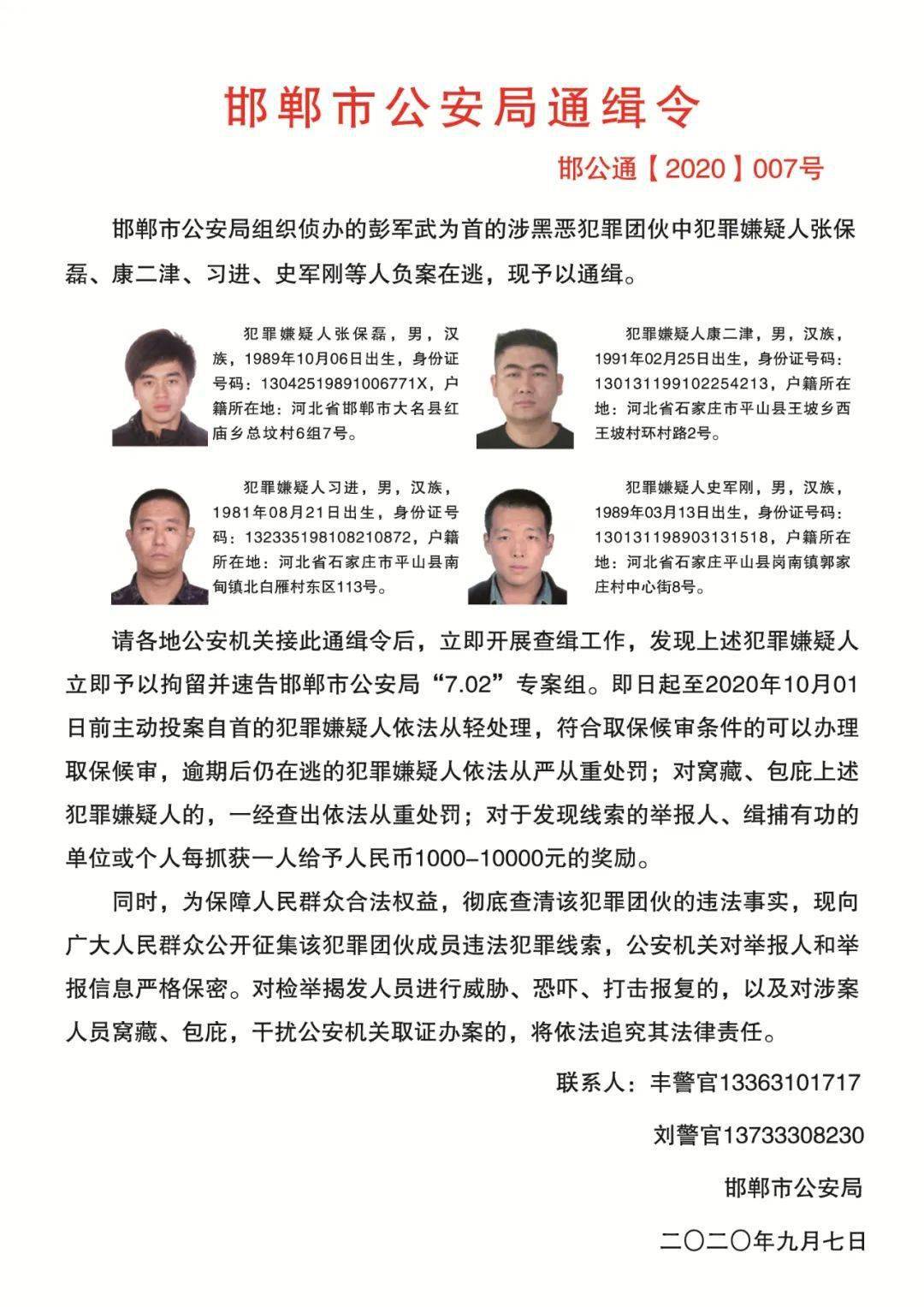 邯郸市公安局通缉令

邯公通【2020】007号

邯郸市公安局组织侦办的彭军武为首的涉黑恶犯罪团伙中犯罪嫌疑人张保磊、康二津、习进、史军刚等人负案在逃，现予以通缉。

犯罪嫌疑人张保磊，男，汉族，1989年10月06日出生，身份证号码：13042519891006771X，户籍所在地：河北省邯郸市大名县红庙乡总坟村6组7号。

犯罪嫌疑人康二津，男，汉族，1991年02月25日出生，身份证号码：130131199102254213，户籍所在地：河北省石家庄市平山县王坡乡西王坡村环村路2号。

犯罪嫌疑人习进，男，汉族，1981年08月21日出生，身份证号码：132335198108210872，户籍所在地：河北省石家庄市平山县南甸镇北白雁村东区113号。

犯罪嫌疑人史军刚，男，汉族，1989年03月13日出生，身份证号码：130131198903131518，户籍所在地：河北省石家庄平山县岗南镇郭家庄村中心街8号。

请各地公安机关接此通缉令后，立即开展查缉工作，发现上述犯罪嫌疑人立即予以拘留并速告邯郸市公安局“7.02”专案组。即日起至2020年10月01日前主动投案自首的犯罪嫌疑人依法从轻处理，符合取保候审条件的可以办理取保候审，逾期后仍在逃的犯罪嫌疑人依法从严从重处罚；对窝藏、包庇上述犯罪嫌疑人的，一经查出依法从重处罚；对于发现线索的举报人、缉捕有功的单位或个人每抓获一人给予人民币1000-10000元的奖励。

同时，为保障人民群众合法权益，彻底查清该犯罪团伙的违法事实，现向广大人民群众公开征集该犯罪团伙成员违法犯罪线索，公安机关对举报人和举报信息严格保密。对检举揭发人员进行威胁、恐吓、打击报复的，以及对涉案人员窝藏、包庇，干扰公安机关取证办案的，将依法追究其法律责任。

联系人：丰警官13363101717

刘警官13733308230

邯郸市公安局

二〇二〇年九月七日